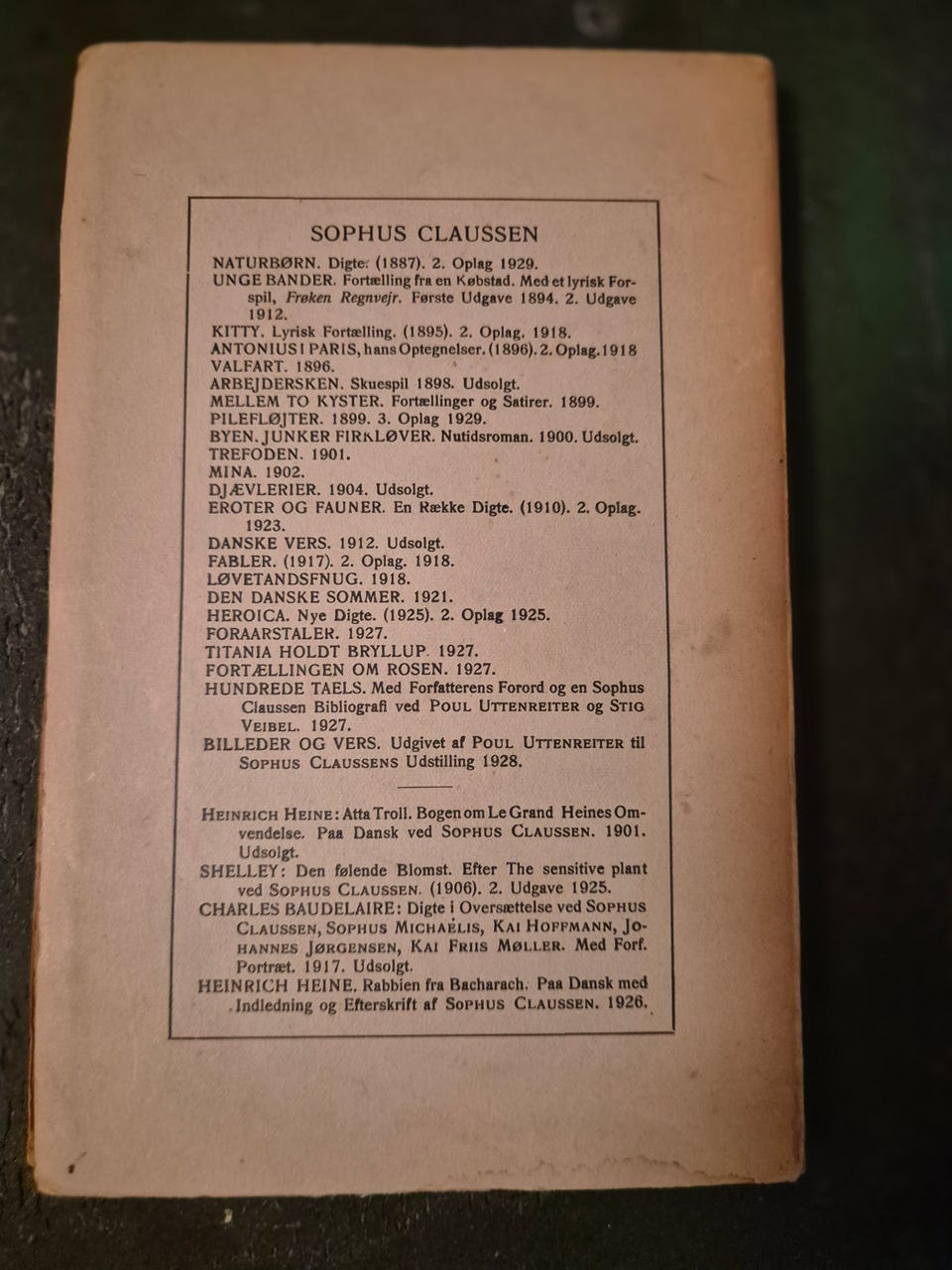 SOPHUS CLAUSSEN

NATURBØRN. Digte. (1887). 2. Oplag 1929.
UNGE BANDER. Fortælling fra en Købstad. Med et lyrisk Forspil, Frøken Regnvejr. Første Udgave 1894. 2. Udgave 1912.
KITTY. Lyrisk Fortælling. (1895). 2. Oplag. 1918.
ANTONIUS I PARIS, hans Optegnelser. (1896). 2. Oplag. 1918
VALFART. 1896.
ARBEJDERSKEN. Skuespil 1898. Udsolgt.
MELLEM TO KYSTER. Fortællinger og Satirer. 1899.
PILEFLØJTER. 1899. 3. Oplag 1929.
BYEN. JUNKER FIRKLØVER. Nutidsroman. 1900. Udsolgt.
TREFODEN. 1901.
MINA. 1902.
DJÆVLERIER. 1904. Udsolgt.
EROTER OG FAUNER. En Række Digte. (1910). 2. Oplag. 1923.
DANSKE VERS. 1912. Udsolgt.
FABLER. (1917). 2. Oplag. 1918.
LØVETANDSFNUG. 1918.
DEN DANSKE SOMMER. 1921.
HEROICA. Nye Digte. (1925). 2. Oplag 1925.
FORAARSTALER. 1927.
TITANIA HOLDT BRYLLUP. 1927.
FORTÆLLINGEN OM ROSEN. 1927.
HUNDREDE TAELS. Med Forfatterens Forord og en Sophus Claussen Bibliografi ved POUL UTTENREITER og STIG VEIBEL. 1927.
BILLEDER OG VERS. Udgivet af POUL UTTENREITER til SOPHUS CLAUSSENS Udstilling 1928.

HEINRICH HEINE: Atta Troll. Bogen om Le Grand Heines Omvendelse. Paa Dansk ved SOPHUS CLAUSSEN. 1901. Udsolgt.
SHELLEY: Den følende Blomst. Efter The sensitive plant ved SOPHUS CLAUSSEN. (1906). 2. Udgave 1925.
CHARLES BAUDELAIRE: Digte i Oversættelse ved SOPHUS CLAUSSEN, SOPHUS MICHAËLIS, KAI HOFFMANN, JOHANNES JØRGENSEN, KAI FRIIS MØLLER. Med Forf. Portræt. 1917. Udsolgt.
HEINRICH HEINE. Rabbien fra Bacharach. Paa Dansk med Indledning og Efterskrift af SOPHUS CLAUSSEN. 1926.